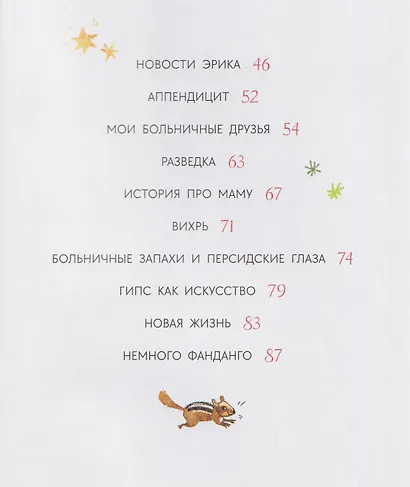 НОВОСТИ ЭРИКА 46

АППЕНДИЦИТ 52

МОИ БОЛЬНИЧНЫЕ ДРУЗЬЯ 54

РАЗВЕДКА 63

ИСТОРИЯ ПРО МАМУ 67

ВИХРЬ 71

БОЛЬНИЧНЫЕ ЗАПАХИ И ПЕРСИДСКИЕ ГЛАЗА 74

ГИПС КАК ИСКУССТВО 79

НОВАЯ ЖИЗНЬ 83

НЕМНОГО ФАНДАНГО 87